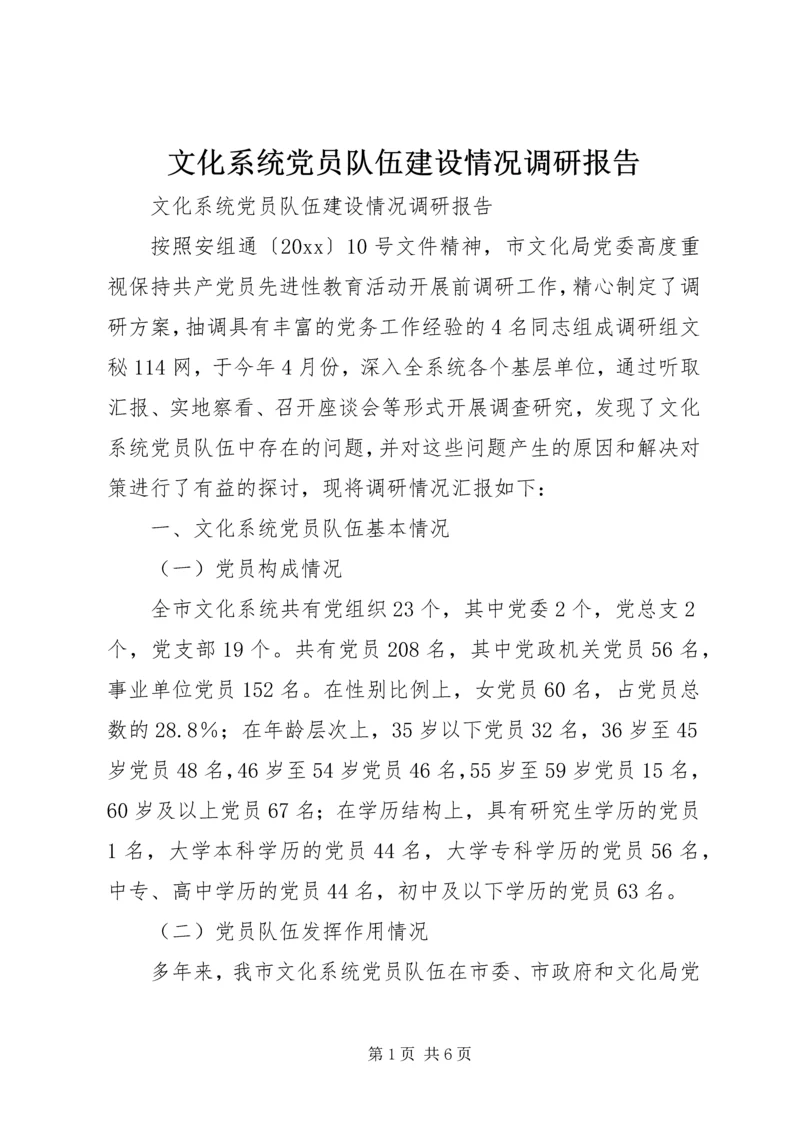 文化系统党员队伍建设情况调研报告

文化系统党员队伍建设情况调研报告

按照安组通〔20xx〕10号文件精神，市文化局党委高度重视保持共产党员先进性教育活动开展前调研工作，精心制定了调研方案，抽调具有丰富的党务工作经验的4名同志组成调研组文秘114网，于今年4月份，深入全系统各个基层单位，通过听取汇报、实地察看、召开座谈会等形式开展调查研究，发现了文化系统党员队伍中存在的问题，并对这些问题产生的原因和解决对策进行了有益的探讨，现将调研情况汇报如下：

一、文化系统党员队伍基本情况

（一）党员构成情况

全市文化系统共有党组织23个，其中党委2个，党总支2个，党支部19个。共有党员208名，其中党政机关党员56名，事业单位党员152名。在性别比例上，女党员60名，占党员总数的28.8%；在年龄层次上，35岁以下党员32名，36岁至45岁党员48名，46岁至54岁党员46名，55岁至59岁党员15名，60岁及以上党员67名；在学历结构上，具有研究生学历的党员1名，大学本科学历的党员44名，大学专科学历的党员56名，中专、高中学历的党员44名，初中及以下学历的党员63名。

（二）党员队伍发挥作用情况

多年来，我市文化系统党员队伍在市委、市政府和文化局党

第1页 共6页